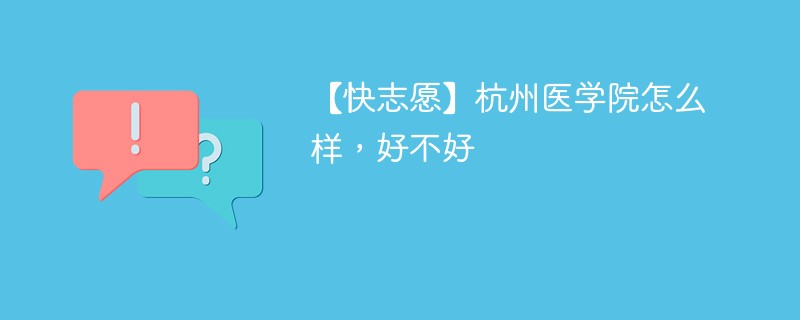 !

?

【快志愿】杭州医学院怎么样，好不好